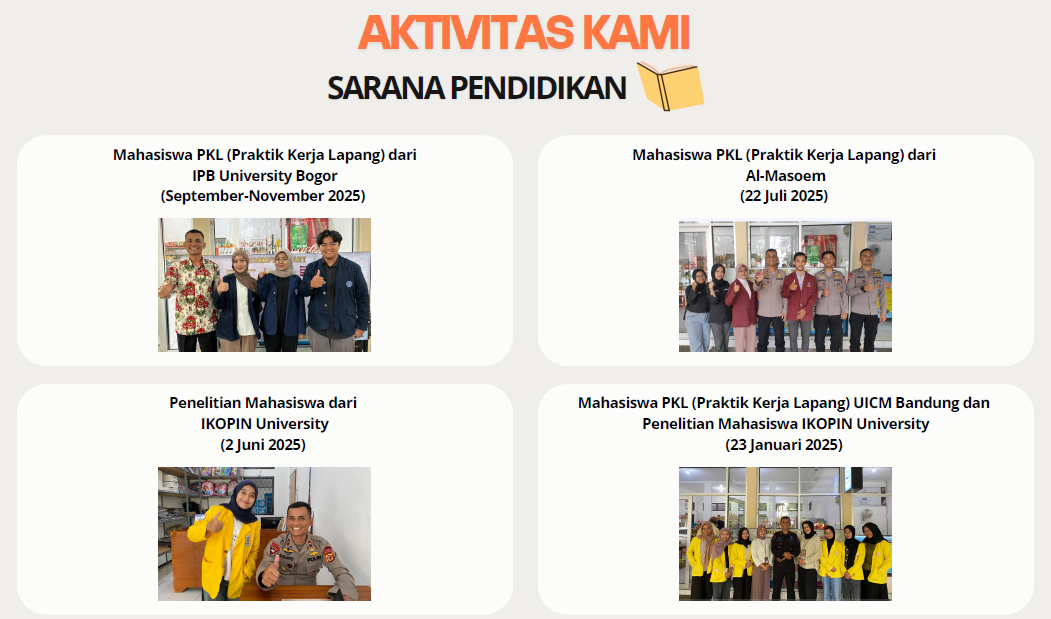 AKTIVITAS KAMI

SARANA PENDIDIKAN

Mahasiswa PKL (Praktik Kerja Lapang) dari
IPB University Bogor
(September-November 2025)

Mahasiswa PKL (Praktik Kerja Lapang) dari
Al-Masoem
(22 Juli 2025)

Penelitian Mahasiswa dari
IKOPIN University
(2 Juni 2025)

Mahasiswa PKL (Praktik Kerja Lapang) UICM Bandung dan
Penelitian Mahasiswa IKOPIN University
(23 Januari 2025)